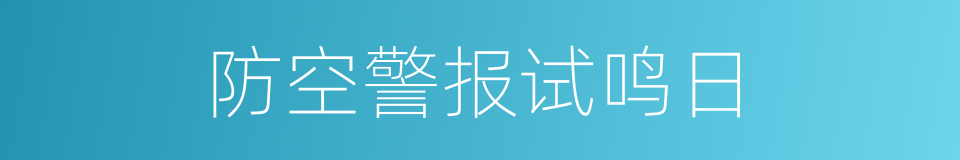 防空警报试鸣日